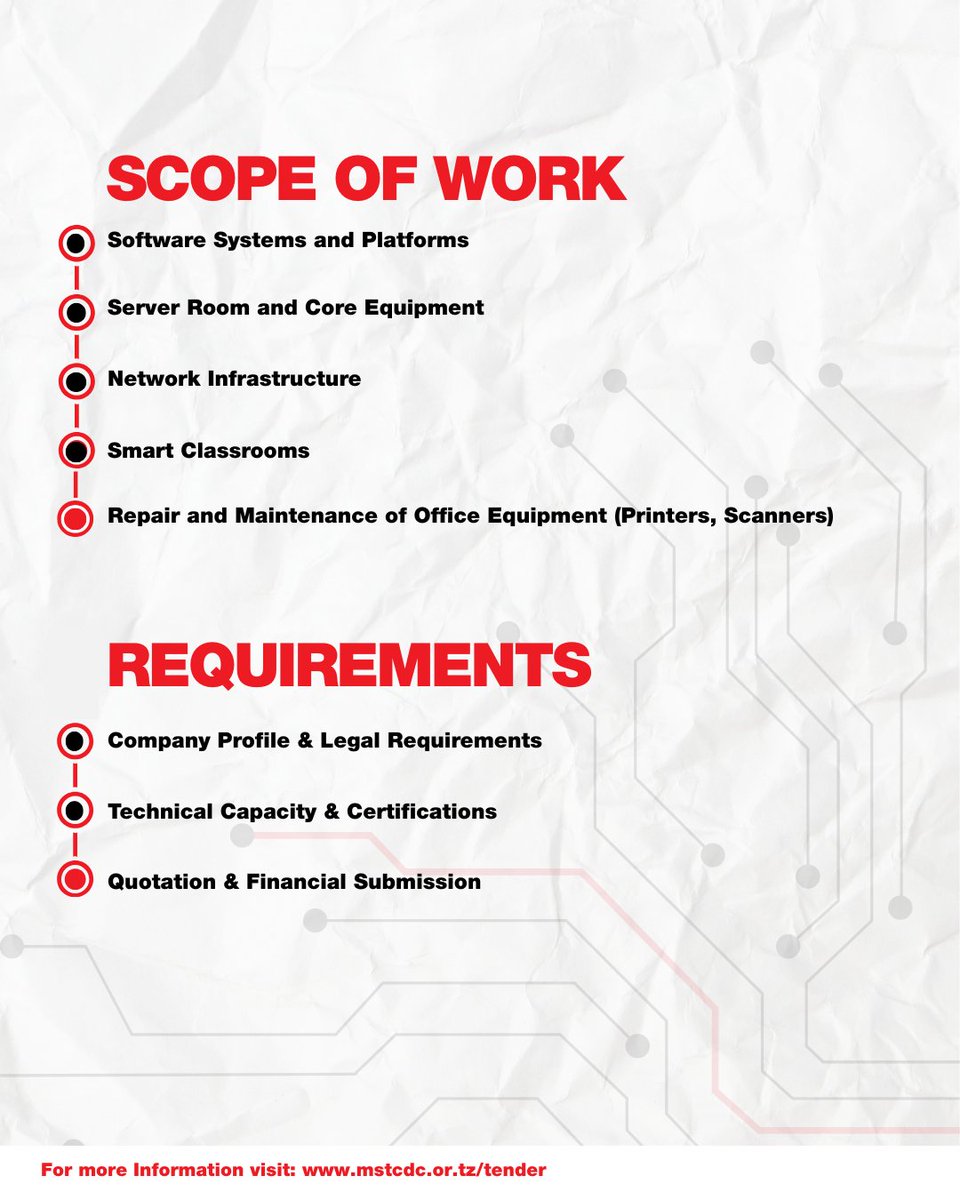 SCOPE OF WORK

Software Systems and Platforms

Server Room and Core Equipment

Network Infrastructure

Smart Classrooms

Repair and Maintenance of Office Equipment (Printers, Scanners)

REQUIREMENTS

Company Profile & Legal Requirements

Technical Capacity & Certifications

Quotation & Financial Submission

For more Information visit: www.mstcdc.or.tz/tender